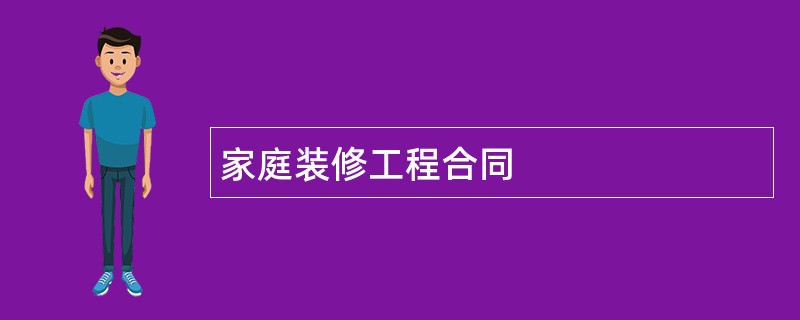 家庭装修工程合同